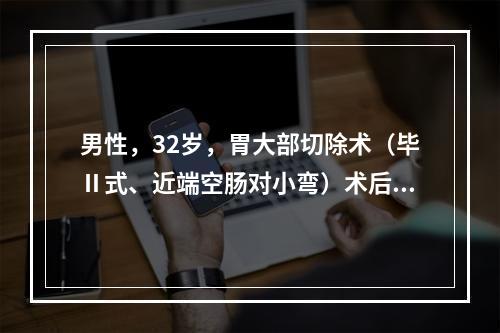 男性，32岁，胃大部切除术（毕II式、近端空肠对小弯）术后...